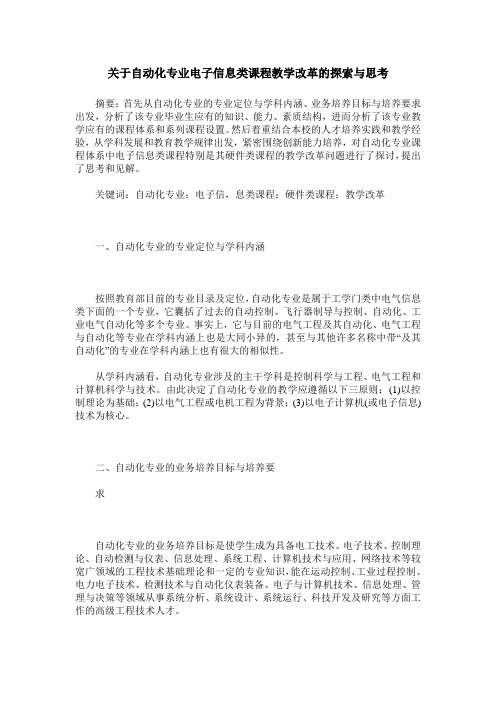 关于自动化专业电子信息类课程教学改革的探索与思考

摘要：首先从自动化专业的专业定位与学科内涵、业务培养目标与培养要求出发，分析了该专业毕业生应有的知识、能力、素质结构，进而分析了该专业教学应有的课程体系和系列课程设置。然后着重结合本校的人才培养实践和教学经验，从学科发展和教育教学规律出发，紧密围绕创新能力培养，对自动化专业课程体系中电子信息类课程特别是其硬件类课程的教学改革问题进行了探讨，提出了思考和见解。

关键词：自动化专业；电子信，息类课程；硬件类课程；教学改革

一、自动化专业的专业定位与学科内涵

按照教育部目前的专业目录及定位，自动化专业是属于工学门类中电气信息类下面的一个专业，它囊括了过去的自动控制、飞行器制导与控制、自动化、工业电气自动化等多个专业。事实上，它与目前的电气工程及其自动化、电气工程与自动化等专业在学科内涵上也是大同小异的，甚至与其他许多名称中带“及其自动化”的专业在学科内涵上也有很大的相似性。

从学科内涵看，自动化专业涉及的主干学科是控制科学与工程、电气工程和计算机科学与技术。由此决定了自动化专业的教学应遵循以下三原则：(1)以控制理论为基础；(2)以电气工程或电机工程为背景；(3)以电子计算机(或电子信息)技术为核心。

二、自动化专业的业务培养目标与培养要

求

自动化专业的业务培养目标是使学生成为具备电工技术、电子技术、控制理论、自动检测与仪表、信息处理、系统工程、计算机技术与应用、网络技术等较宽广领域的工程技术基础理论和一定的专业知识，能在运动控制、工业过程控制、电力电子技术、检测技术与自动化仪表装备、电子与计算机技术、信息处理、管理与决策等领域从事系统分析、系统设计、系统运行、科技开发及研究等方面工作的高级工程技术人才。